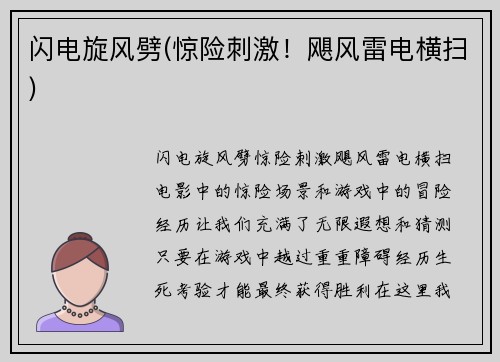 闪电旋风劈(惊险刺激！飓风雷电横扫)

闪电旋风劈惊险刺激飓风雷电横扫电影中的惊险场景和游戏中的冒险经历让我们充满了无限遐想和猜测只要在游戏中越过重重障碍经历生死考验才能最终获得胜利在这里我